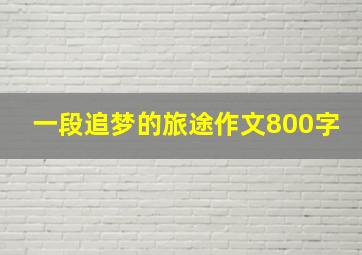 一段追梦的旅途作文800字